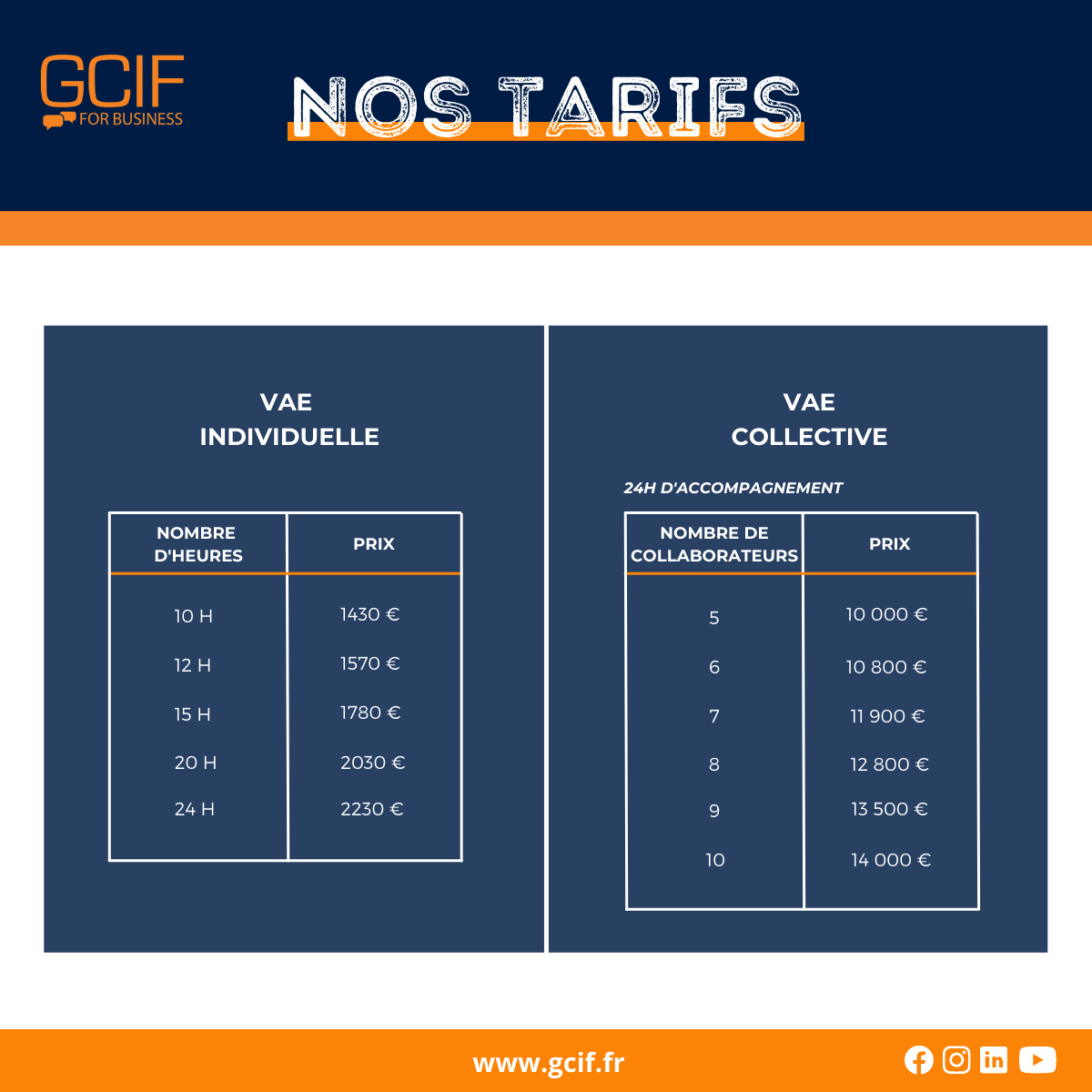 GCIF
FOR BUSINESS

NOS TARIFS

VAE
INDIVIDUELLE

| NOMBRE D'HEURES | PRIX |
|---|---|
| 10 H | 1430 € |
| 12 H | 1570 € |
| 15 H | 1780 € |
| 20 H | 2030 € |
| 24 H | 2230 € |

VAE
COLLECTIVE

24H D'ACCOMPAGNEMENT

| NOMBRE DE COLLABORATEURS | PRIX |
|---|---|
| 5 | 10 000 € |
| 6 | 10 800 € |
| 7 | 11 900 € |
| 8 | 12 800 € |
| 9 | 13 500 € |
| 10 | 14 000 € |

www.gcif.fr